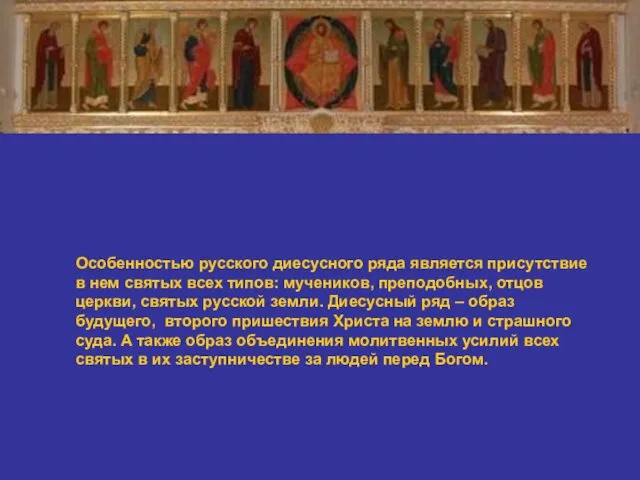 Особенностью русского диесусного ряда является присутствие в нем святых всех типов: мучеников, преподобных, отцов церкви, святых русской земли. Диесусный ряд – образ будущего, второго пришествия Христа на землю и страшного суда. А также образ объединения молитвенных усилий всех святых в их заступничестве за людей перед Богом.